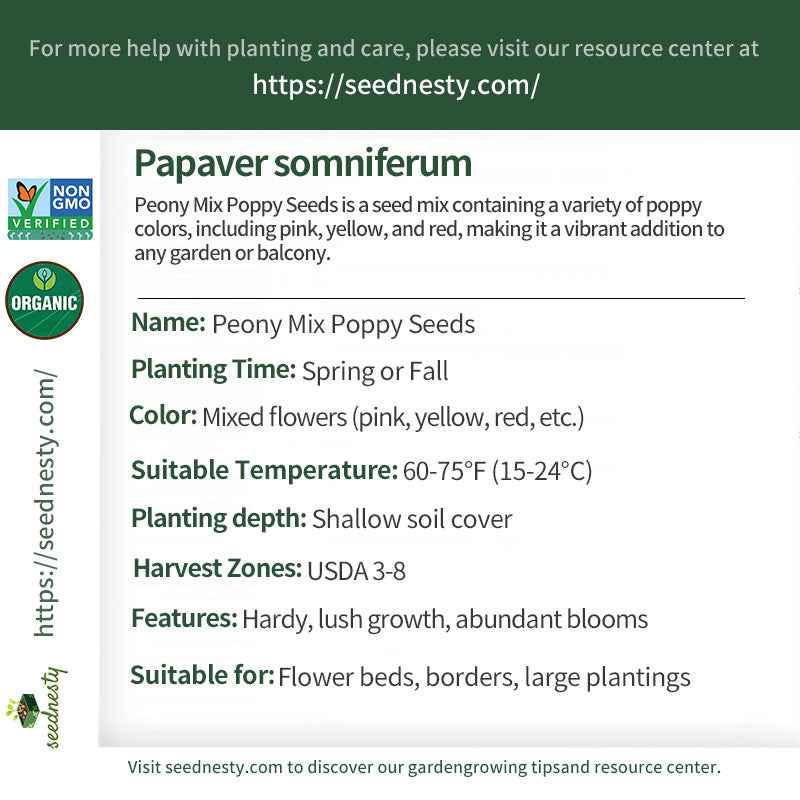 For more help with planting and care, please visit our resource center at
https://seednesty.com/

NON GMO VERIFIED

ORGANIC

https://seednesty.com/

seednesty

Papaver somniferum

Peony Mix Poppy Seeds is a seed mix containing a variety of poppy colors, including pink, yellow, and red, making it a vibrant addition to any garden or balcony.

Name: Peony Mix Poppy Seeds

Planting Time: Spring or Fall

Color: Mixed flowers (pink, yellow, red, etc.)

Suitable Temperature: 60-75°F (15-24°C)

Planting depth: Shallow soil cover

Harvest Zones: USDA 3-8

Features: Hardy, lush growth, abundant blooms

Suitable for: Flower beds, borders, large plantings

Visit seednesty.com to discover our gardengrowing tipsand resource center.